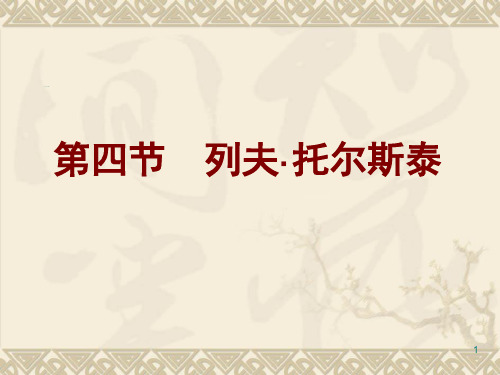 第四节　列夫·托尔斯泰

1